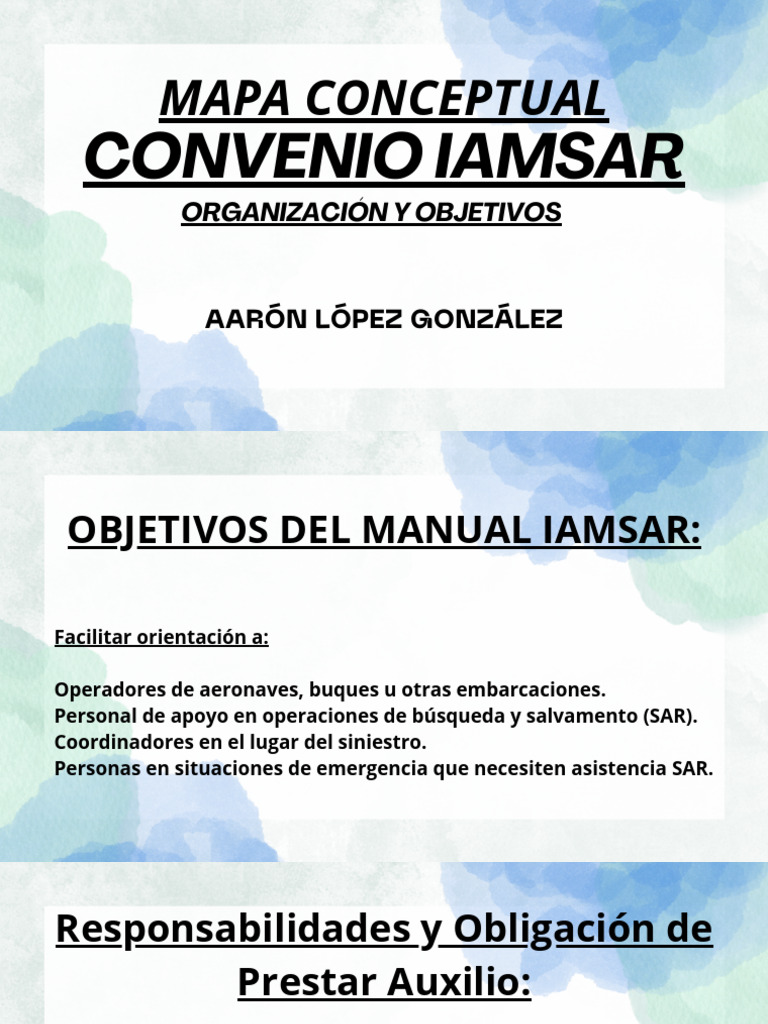 MAPA CONCEPTUAL
CONVENIO IAMSAR
ORGANIZACIÓN Y OBJETIVOS

AARÓN LÓPEZ GONZÁLEZ

OBJETIVOS DEL MANUAL IAMSAR:

Facilitar orientación a:

Operadores de aeronaves, buques u otras embarcaciones.
Personal de apoyo en operaciones de búsqueda y salvamento (SAR).
Coordinadores en el lugar del siniestro.
Personas en situaciones de emergencia que necesiten asistencia SAR.

Responsabilidades y Obligación de Prestar Auxilio: